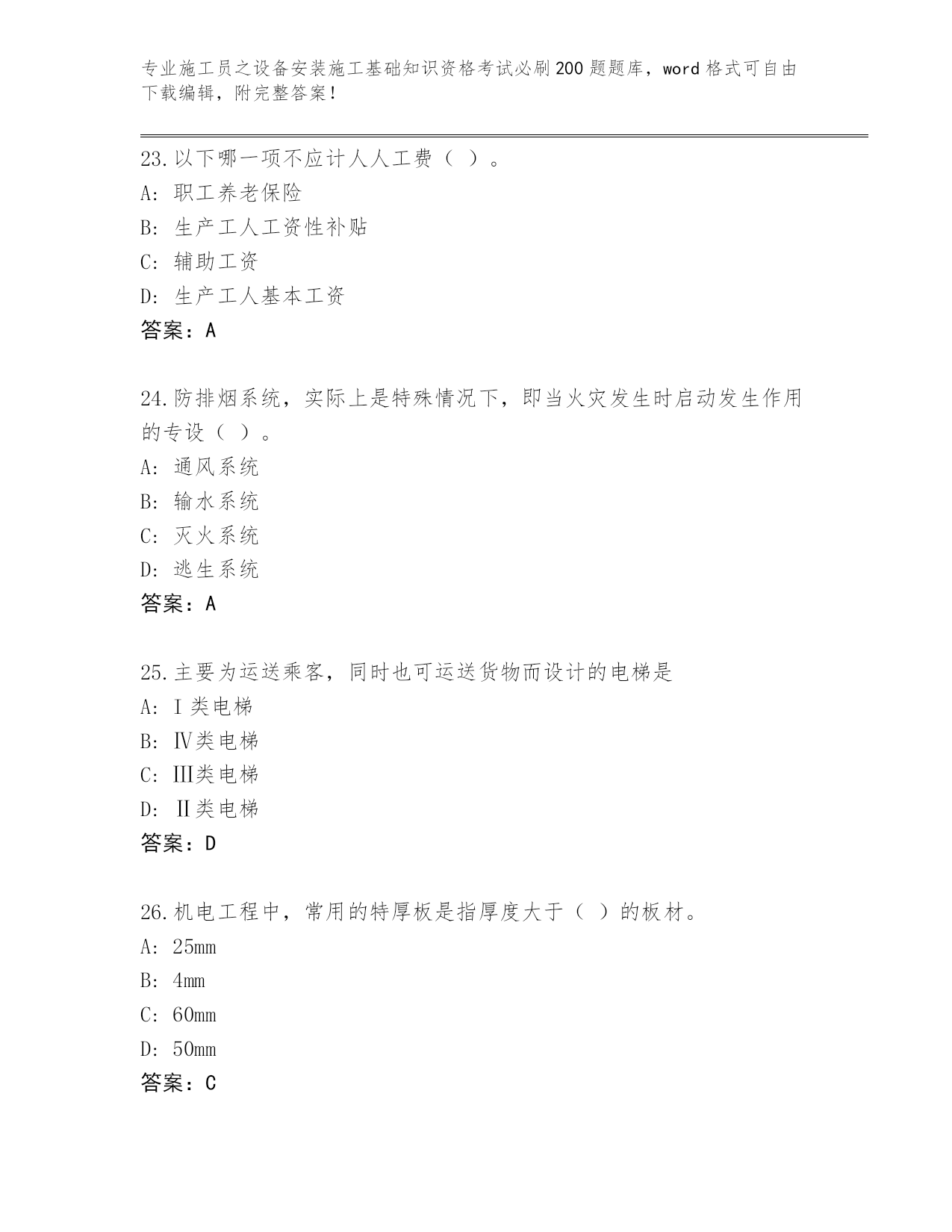 专业施工员之设备安装施工基础知识资格考试必刷200题题库，word格式可自由下载编辑，附完整答案！

23.以下哪一项不应计人人工费（ ）。
A：职工养老保险
B：生产工人工资性补贴
C：辅助工资
D：生产工人基本工资
答案：A

24.防排烟系统，实际上是特殊情况下，即当火灾发生时启动发生作用的专设（ ）。
A：通风系统
B：输水系统
C：灭火系统
D：逃生系统
答案：A

25.主要为运送乘客，同时也可运送货物而设计的电梯是
A：I类电梯
B：Ⅳ类电梯
C：Ⅲ类电梯
D：Ⅱ类电梯
答案：D

26.机电工程中，常用的特厚板是指厚度大于（ ）的板材。
A：25mm
B：4mm
C：60mm
D：50mm
答案：C